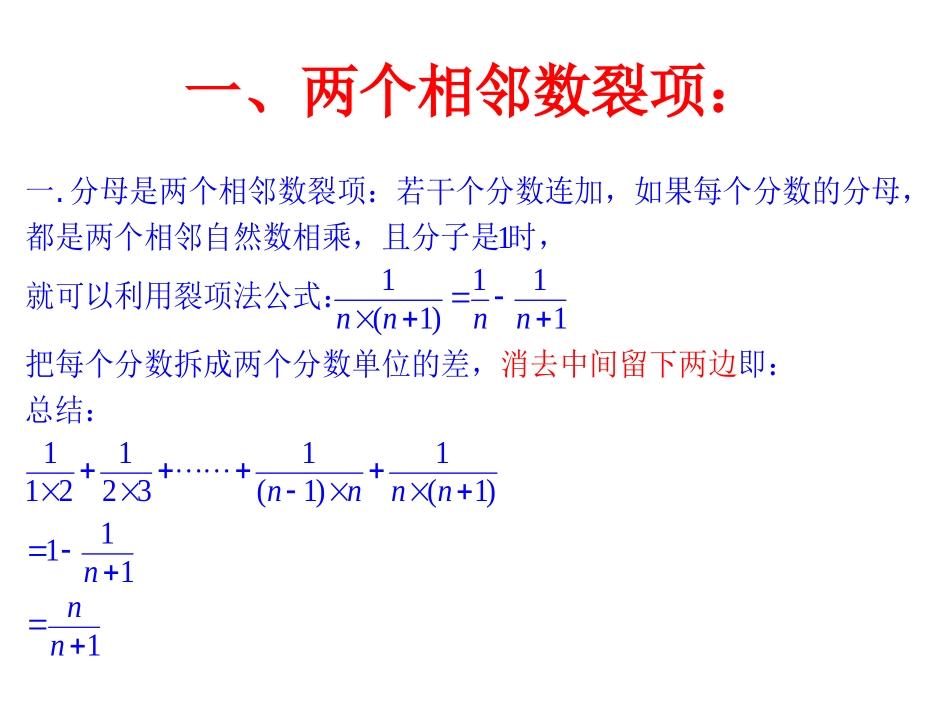 一、两个相邻数裂项：

一. 分母是两个相邻数裂项：若干个分数连加，如果每个分数的分母，都是两个相邻自然数相乘，且分子是1时，

就可以利用裂项法公式：$\frac{1}{n\times(n+1)}=\frac{1}{n}-\frac{1}{n+1}$

把每个分数拆成两个分数单位的差，消去中间留下两边即：

总结：

$\frac{1}{1\times2}+\frac{1}{2\times3}+\cdots\cdots+\frac{1}{(n-1)\times n}+\frac{1}{n\times(n+1)}$

$=1-\frac{1}{n+1}$

$=\frac{n}{n+1}$